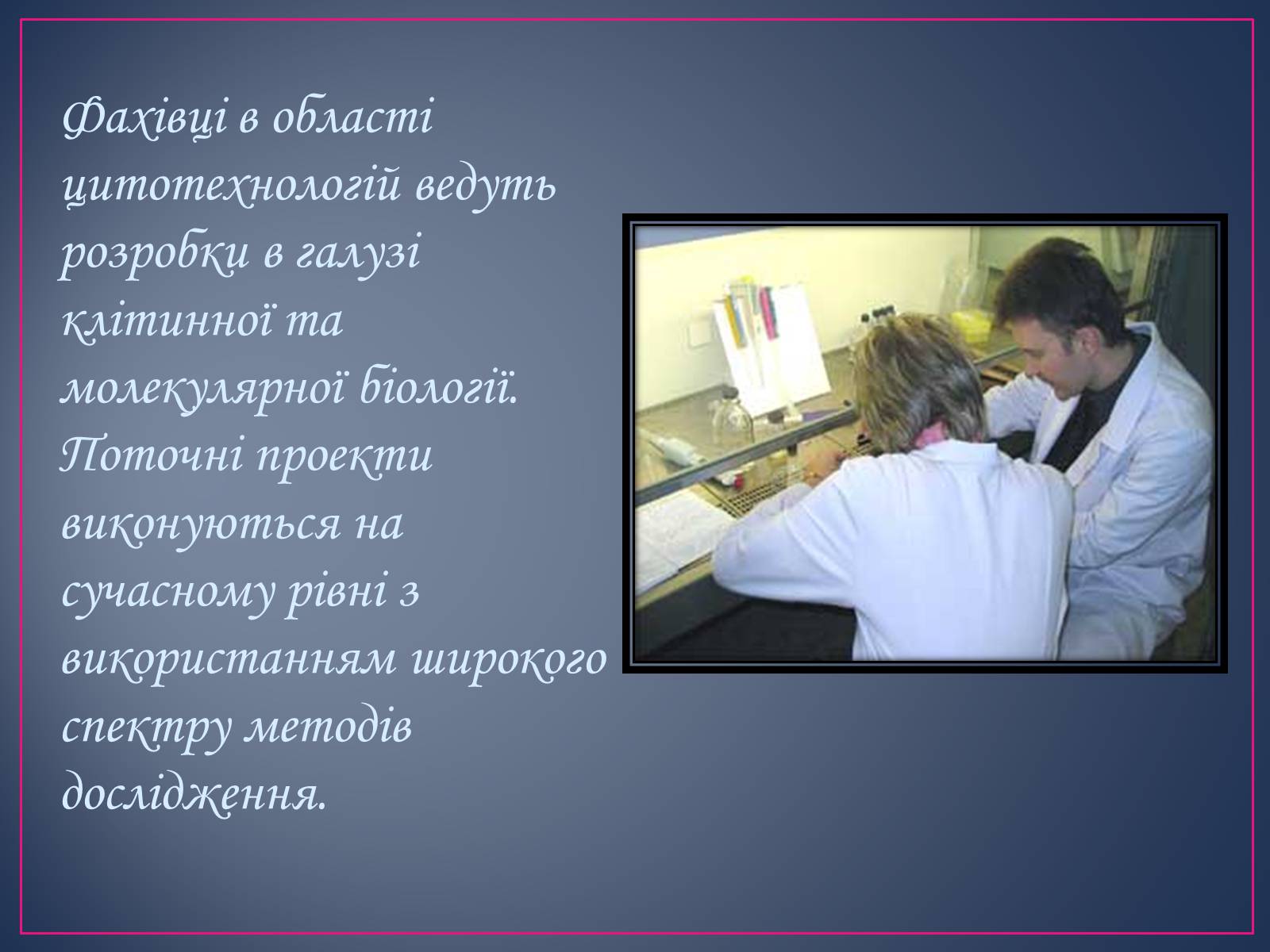 Фахівці в області цитотехнологій ведуть розробки в галузі клітинної та молекулярної біології. Поточні проекти виконуються на сучасному рівні з використанням широкого спектру методів дослідження.